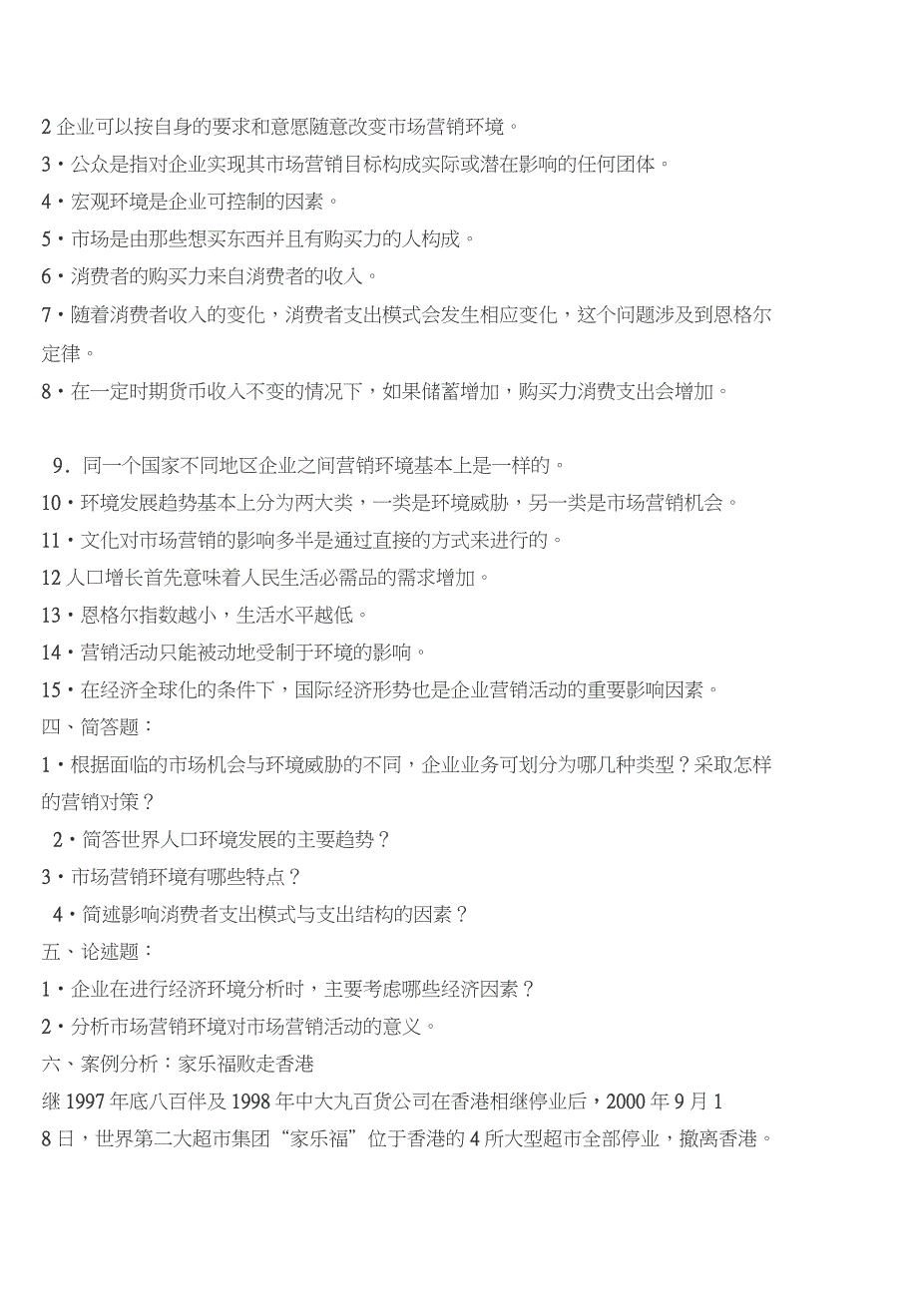 2 企业可以按自身的要求和意愿随意改变市场营销环境。

3・公众是指对企业实现其市场营销目标构成实际或潜在影响的任何团体。

4・宏观环境是企业可控制的因素。

5・市场是由那些想买东西并且有购买力的人构成。

6・消费者的购买力来自消费者的收入。

7・随着消费者收入的变化，消费者支出模式会发生相应变化，这个问题涉及到恩格尔定律。

8・在一定时期货币收入不变的情况下，如果储蓄增加，购买力消费支出会增加。

9．同一个国家不同地区企业之间营销环境基本上是一样的。

10・环境发展趋势基本上分为两大类，一类是环境威胁，另一类是市场营销机会。

11・文化对市场营销的影响多半是通过直接的方式来进行的。

12 人口增长首先意味着人民生活必需品的需求增加。

13・恩格尔指数越小，生活水平越低。

14・营销活动只能被动地受制于环境的影响。

15・在经济全球化的条件下，国际经济形势也是企业营销活动的重要影响因素。

四、简答题：

1・根据面临的市场机会与环境威胁的不同，企业业务可划分为哪几种类型？采取怎样的营销对策？

2・简答世界人口环境发展的主要趋势？

3・市场营销环境有哪些特点？

4・简述影响消费者支出模式与支出结构的因素？

五、论述题：

1・企业在进行经济环境分析时，主要考虑哪些经济因素？

2・分析市场营销环境对市场营销活动的意义。

六、案例分析：家乐福败走香港

继 1997 年底八百伴及 1998 年中大丸百货公司在香港相继停业后，2000 年 9 月 18 日，世界第二大超市集团“家乐福”位于香港的 4 所大型超市全部停业，撤离香港。